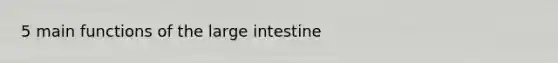 5 main functions of the large intestine